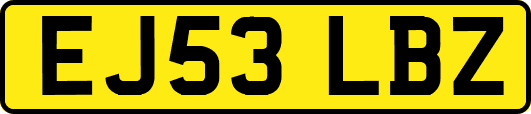 EJ53 LBZ